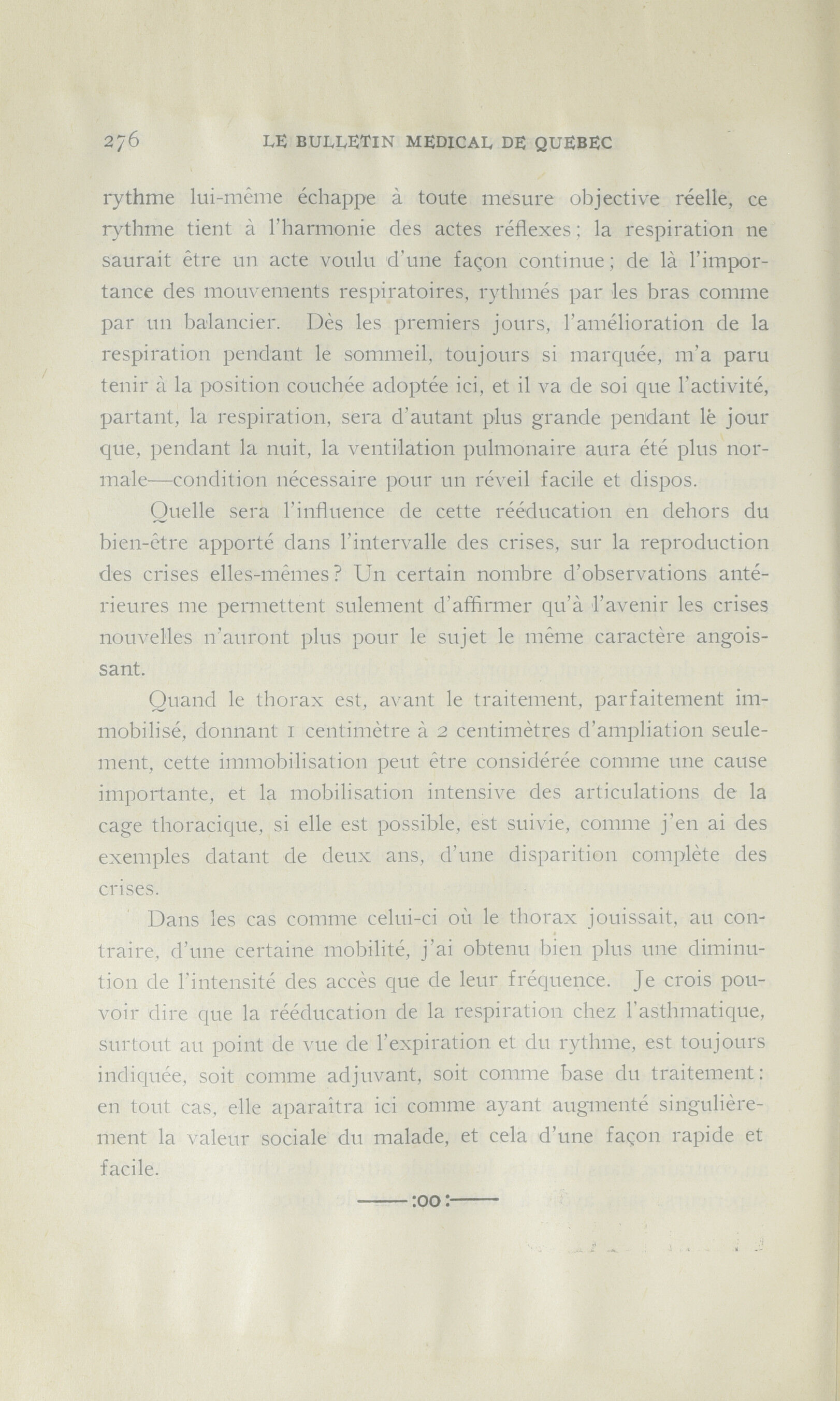 276 LE BULLETIN MEDICAL DE QUEBEC

rythme lui-même échappe à toute mesure objective réelle, ce rythme tient à l'harmonie des actes réflexes; la respiration ne saurait être un acte voulu d'une façon continue; de là l'importance des mouvements respiratoires, rythmés par les bras comme par un balancier. Dès les premiers jours, l'amélioration de la respiration pendant le sommeil, toujours si marquée, m'a paru tenir à la position couchée adoptée ici, et il va de soi que l'activité, partant, la respiration, sera d'autant plus grande pendant le jour que, pendant la nuit, la ventilation pulmonaire aura été plus normale—condition nécessaire pour un réveil facile et dispos.

Quelle sera l'influence de cette rééducation en dehors du bien-être apporté dans l'intervalle des crises, sur la reproduction des crises elles-mêmes? Un certain nombre d'observations antérieures me permettent sulement d'affirmer qu'à l'avenir les crises nouvelles n'auront plus pour le sujet le même caractère angoissant.

Quand le thorax est, avant le traitement, parfaitement immobilisé, donnant 1 centimètre à 2 centimètres d'ampliation seulement, cette immobilisation peut être considérée comme une cause importante, et la mobilisation intensive des articulations de la cage thoracique, si elle est possible, est suivie, comme j'en ai des exemples datant de deux ans, d'une disparition complète des crises.

Dans les cas comme celui-ci où le thorax jouissait, au contraire, d'une certaine mobilité, j'ai obtenu bien plus une diminution de l'intensité des accès que de leur fréquence. Je crois pouvoir dire que la rééducation de la respiration chez l'asthmatique, surtout au point de vue de l'expiration et du rythme, est toujours indiquée, soit comme adjuvant, soit comme base du traitement: en tout cas, elle aparaîtra ici comme ayant augmenté singulièrement la valeur sociale du malade, et cela d'une façon rapide et facile.

——:oo:——